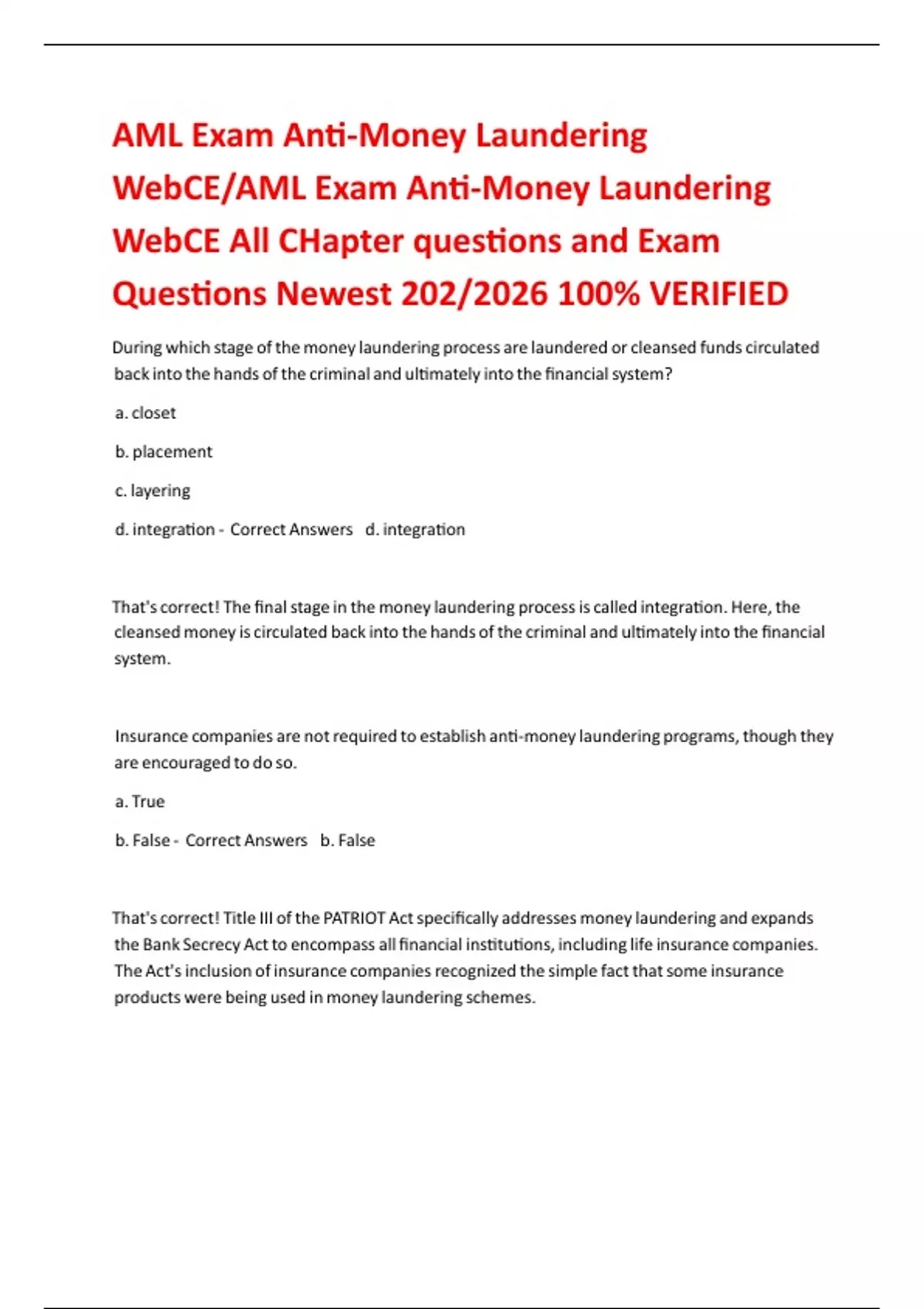 AML Exam Anti-Money Laundering WebCE/AML Exam Anti-Money Laundering WebCE All CHapter questions and Exam Questions Newest 202/2026 100% VERIFIED

During which stage of the money laundering process are laundered or cleansed funds circulated back into the hands of the criminal and ultimately into the financial system?

a. closet

b. placement

c. layering

d. integration - Correct Answers d. integration

That's correct! The final stage in the money laundering process is called integration. Here, the cleansed money is circulated back into the hands of the criminal and ultimately into the financial system.

Insurance companies are not required to establish anti-money laundering programs, though they are encouraged to do so.

a. True

b. False - Correct Answers b. False

That's correct! Title III of the PATRIOT Act specifically addresses money laundering and expands the Bank Secrecy Act to encompass all financial institutions, including life insurance companies. The Act's inclusion of insurance companies recognized the simple fact that some insurance products were being used in money laundering schemes.